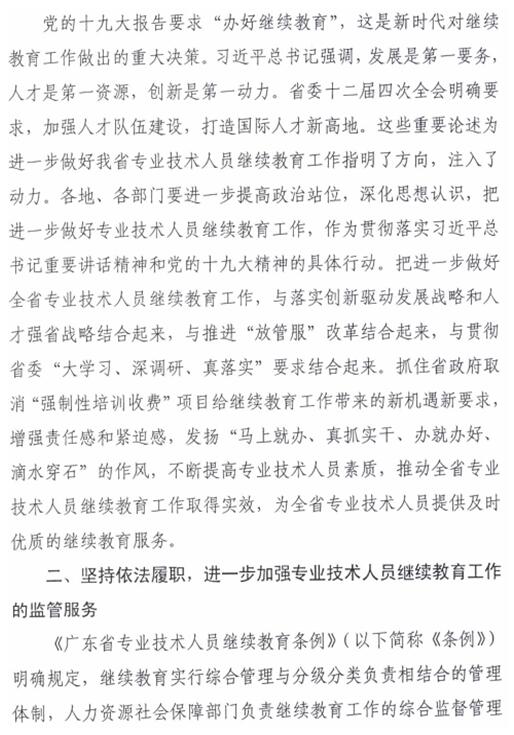 党的十九大报告要求“办好继续教育”，这是新时代对继续教育工作做出的重大决策。习近平总书记强调，发展是第一要务，人才是第一资源，创新是第一动力。省委十二届四次全会明确要求，加强人才队伍建设，打造国际人才新高地。这些重要论述为进一步做好我省专业技术人员继续教育工作指明了方向，注入了动力。各地、各部门要进一步提高政治站位，深化思想认识，把进一步做好专业技术人员继续教育工作，作为贯彻落实习近平总书记重要讲话精神和党的十九大精神的具体行动。把进一步做好全省专业技术人员继续教育工作，与落实创新驱动发展战略和人才强省战略结合起来，与推进“放管服”改革结合起来，与贯彻省委“大学习、深调研、真落实”要求结合起来。抓住省政府取消“强制性培训收费”项目给继续教育工作带来的新机遇新要求，增强责任感和紧迫感，发扬“马上就办、真抓实干、办就办好、滴水穿石”的作风，不断提高专业技术人员素质，推动全省专业技术人员继续教育工作取得实效，为全省专业技术人员提供及时优质的继续教育服务。

二、坚持依法履职，进一步加强专业技术人员继续教育工作的监管服务

《广东省专业技术人员继续教育条例》（以下简称《条例》）明确规定，继续教育实行综合管理与分级分类负责相结合的管理体制，人力资源社会保障部门负责继续教育工作的综合监督管理